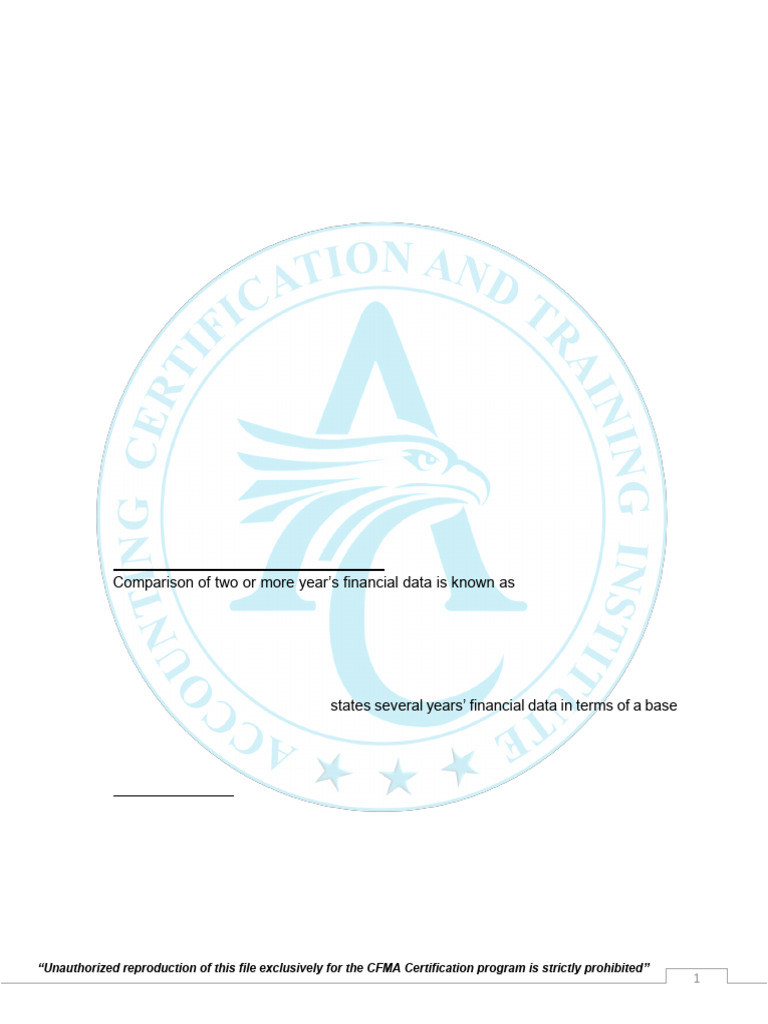 ____

Comparison of two or more year's financial data is known as

states several years' financial data in terms of a base

____

"Unauthorized reproduction of this file exclusively for the CFMA Certification program is strictly prohibited"

1

ACCOUNTING CERTIFICATION AND TRAINING INSTITUTE